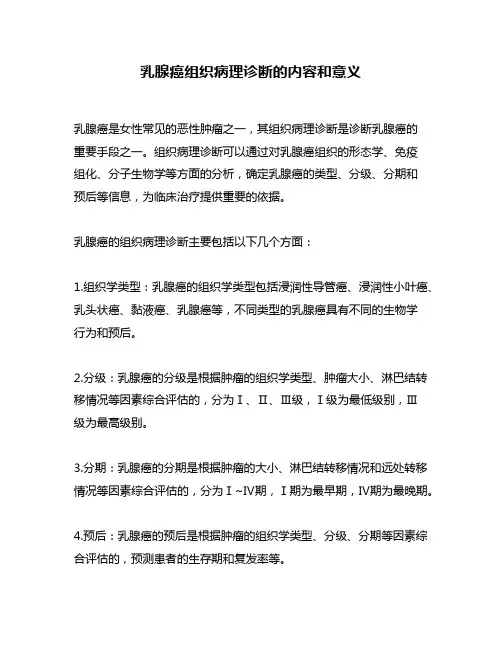 乳腺癌组织病理诊断的内容和意义

乳腺癌是女性常见的恶性肿瘤之一，其组织病理诊断是诊断乳腺癌的重要手段之一。组织病理诊断可以通过对乳腺癌组织的形态学、免疫组化、分子生物学等方面的分析，确定乳腺癌的类型、分级、分期和预后等信息，为临床治疗提供重要的依据。

乳腺癌的组织病理诊断主要包括以下几个方面：

1.组织学类型：乳腺癌的组织学类型包括浸润性导管癌、浸润性小叶癌、乳头状癌、黏液癌、乳腺癌等，不同类型的乳腺癌具有不同的生物学行为和预后。

2.分级：乳腺癌的分级是根据肿瘤的组织学类型、肿瘤大小、淋巴结转移情况等因素综合评估的，分为Ⅰ、Ⅱ、Ⅲ级，Ⅰ级为最低级别，Ⅲ级为最高级别。

3.分期：乳腺癌的分期是根据肿瘤的大小、淋巴结转移情况和远处转移情况等因素综合评估的，分为Ⅰ~Ⅳ期，Ⅰ期为最早期，Ⅳ期为最晚期。

4.预后：乳腺癌的预后是根据肿瘤的组织学类型、分级、分期等因素综合评估的，预测患者的生存期和复发率等。